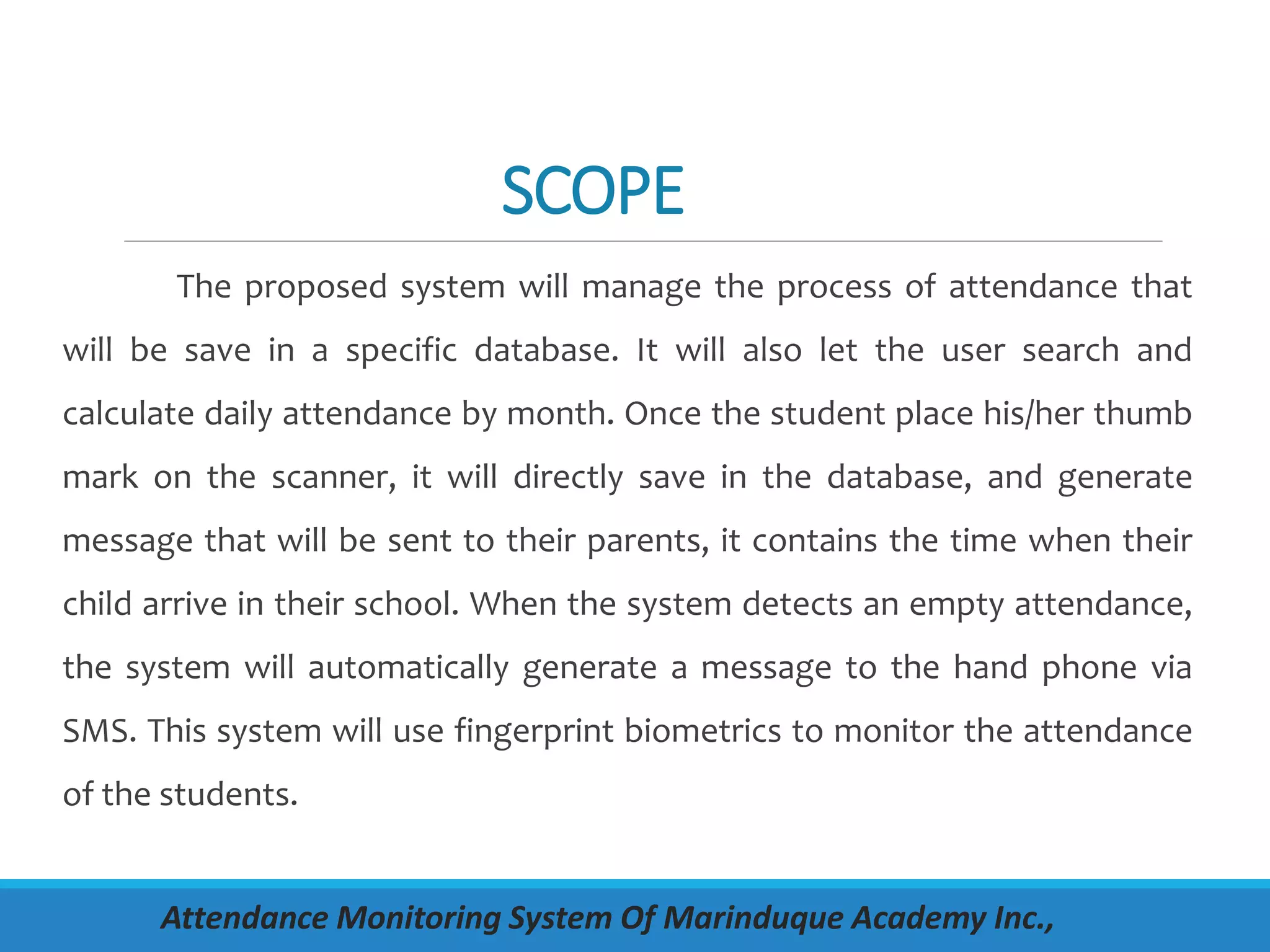 SCOPE

The proposed system will manage the process of attendance that will be save in a specific database. It will also let the user search and calculate daily attendance by month. Once the student place his/her thumb mark on the scanner, it will directly save in the database, and generate message that will be sent to their parents, it contains the time when their child arrive in their school. When the system detects an empty attendance, the system will automatically generate a message to the hand phone via SMS. This system will use fingerprint biometrics to monitor the attendance of the students.

Attendance Monitoring System Of Marinduque Academy Inc.,